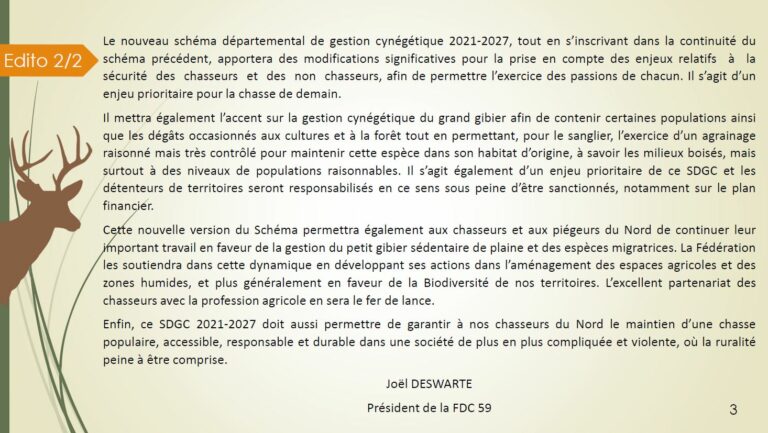 Edito 2/2

Le nouveau schéma départemental de gestion cynégétique 2021-2027, tout en s'inscrivant dans la continuité du schéma précédent, apportera des modifications significatives pour la prise en compte des enjeux relatifs à la sécurité des chasseurs et des non chasseurs, afin de permettre l'exercice des passions de chacun. Il s'agit d'un enjeu prioritaire pour la chasse de demain.

Il mettra également l'accent sur la gestion cynégétique du grand gibier afin de contenir certaines populations ainsi que les dégâts occasionnés aux cultures et à la forêt tout en permettant, pour le sanglier, l'exercice d'un agrainage raisonné mais très contrôlé pour maintenir cette espèce dans son habitat d'origine, à savoir les milieux boisés, mais surtout à des niveaux de populations raisonnables. Il s'agit également d'un enjeu prioritaire de ce SDGC et les détenteurs de territoires seront responsabilisés en ce sens sous peine d'être sanctionnés, notamment sur le plan financier.

Cette nouvelle version du Schéma permettra également aux chasseurs et aux piégeurs du Nord de continuer leur important travail en faveur de la gestion du petit gibier sédentaire de plaine et des espèces migratrices. La Fédération les soutiendra dans cette dynamique en développant ses actions dans l'aménagement des espaces agricoles et des zones humides, et plus généralement en faveur de la Biodiversité de nos territoires. L'excellent partenariat des chasseurs avec la profession agricole en sera le fer de lance.

Enfin, ce SDGC 2021-2027 doit aussi permettre de garantir à nos chasseurs du Nord le maintien d'une chasse populaire, accessible, responsable et durable dans une société de plus en plus compliquée et violente, où la ruralité peine à être comprise.

Joël DESWARTE

Président de la FDC 59

3